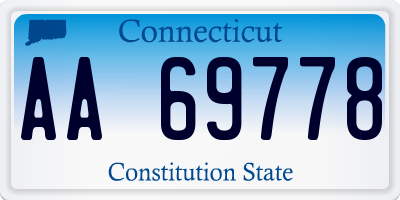 Connecticut

AA 69778

Constitution State